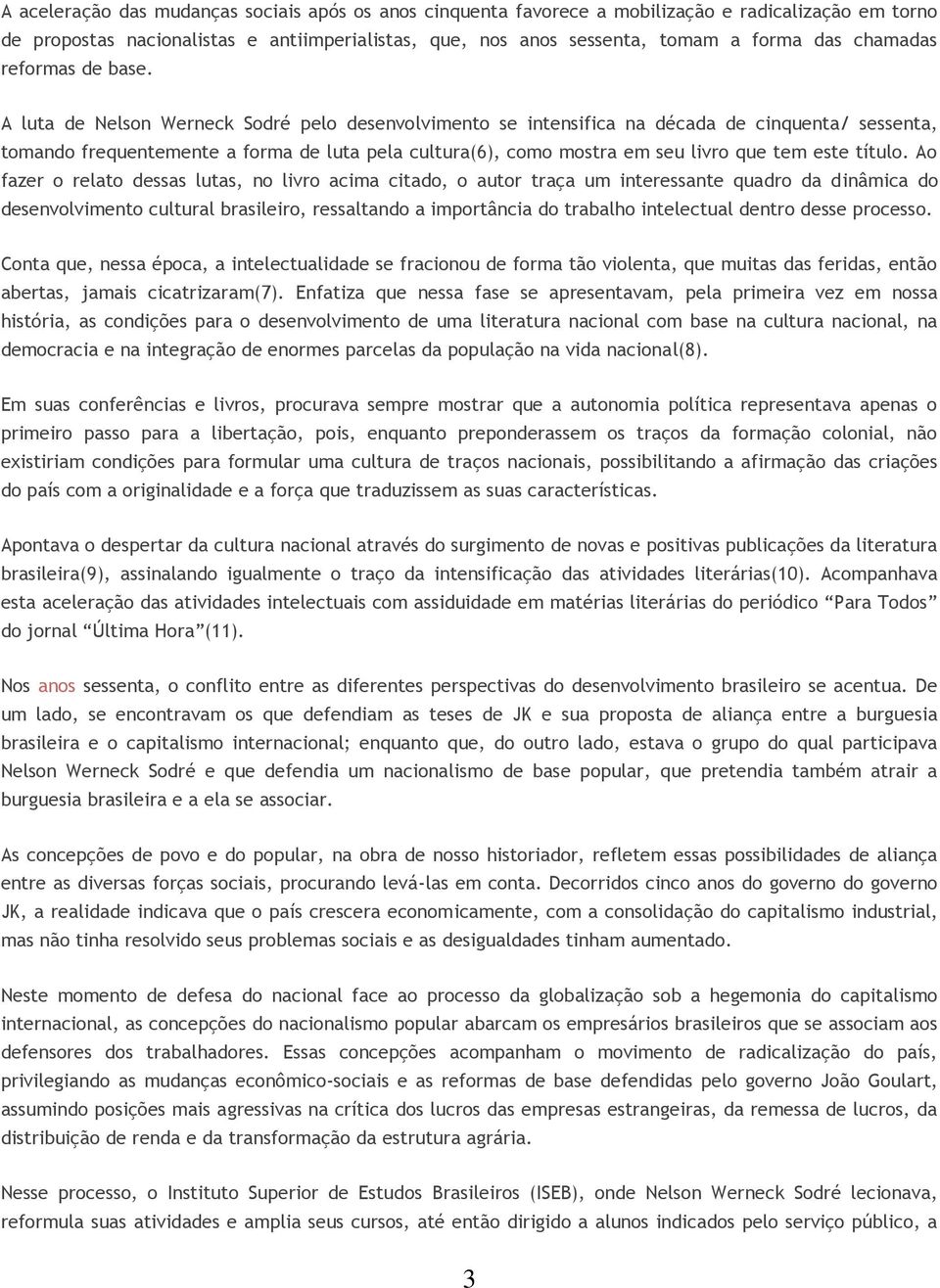 A aceleração das mudanças sociais após os anos cinquenta favorece a mobilização e radicalização em torno de propostas nacionalistas e antiimperialistas, que, nos anos sessenta, tomam a forma das chamadas reformas de base.

A luta de Nelson Werneck Sodré pelo desenvolvimento se intensifica na década de cinquenta/ sessenta, tomando frequentemente a forma de luta pela cultura(6), como mostra em seu livro que tem este título. Ao fazer o relato dessas lutas, no livro acima citado, o autor traça um interessante quadro da dinâmica do desenvolvimento cultural brasileiro, ressaltando a importância do trabalho intelectual dentro desse processo.

Conta que, nessa época, a intelectualidade se fracionou de forma tão violenta, que muitas das feridas, então abertas, jamais cicatrizaram(7). Enfatiza que nessa fase se apresentavam, pela primeira vez em nossa história, as condições para o desenvolvimento de uma literatura nacional com base na cultura nacional, na democracia e na integração de enormes parcelas da população na vida nacional(8).

Em suas conferências e livros, procurava sempre mostrar que a autonomia política representava apenas o primeiro passo para a libertação, pois, enquanto preponderassem os traços da formação colonial, não existiriam condições para formular uma cultura de traços nacionais, possibilitando a afirmação das criações do país com a originalidade e a força que traduzissem as suas características.

Apontava o despertar da cultura nacional através do surgimento de novas e positivas publicações da literatura brasileira(9), assinalando igualmente o traço da intensificação das atividades literárias(10). Acompanhava esta aceleração das atividades intelectuais com assiduidade em matérias literárias do periódico “Para Todos” do jornal “Última Hora”(11).

Nos anos sessenta, o conflito entre as diferentes perspectivas do desenvolvimento brasileiro se acentua. De um lado, se encontravam os que defendiam as teses de JK e sua proposta de aliança entre a burguesia brasileira e o capitalismo internacional; enquanto que, do outro lado, estava o grupo do qual participava Nelson Werneck Sodré e que defendia um nacionalismo de base popular, que pretendia também atrair a burguesia brasileira e a ela se associar.

As concepções de povo e do popular, na obra de nosso historiador, refletem essas possibilidades de aliança entre as diversas forças sociais, procurando levá-las em conta. Decorridos cinco anos do governo do governo JK, a realidade indicava que o país crescera economicamente, com a consolidação do capitalismo industrial, mas não tinha resolvido seus problemas sociais e as desigualdades tinham aumentado.

Neste momento de defesa do nacional face ao processo da globalização sob a hegemonia do capitalismo internacional, as concepções do nacionalismo popular abarcam os empresários brasileiros que se associam aos defensores dos trabalhadores. Essas concepções acompanham o movimento de radicalização do país, privilegiando as mudanças econômico-sociais e as reformas de base defendidas pelo governo João Goulart, assumindo posições mais agressivas na crítica dos lucros das empresas estrangeiras, da remessa de lucros, da distribuição de renda e da transformação da estrutura agrária.

Nesse processo, o Instituto Superior de Estudos Brasileiros (ISEB), onde Nelson Werneck Sodré lecionava, reformula suas atividades e amplia seus cursos, até então dirigido a alunos indicados pelo serviço público, a

3